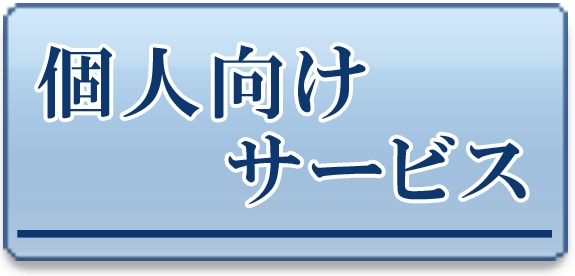 個人向け
サービス